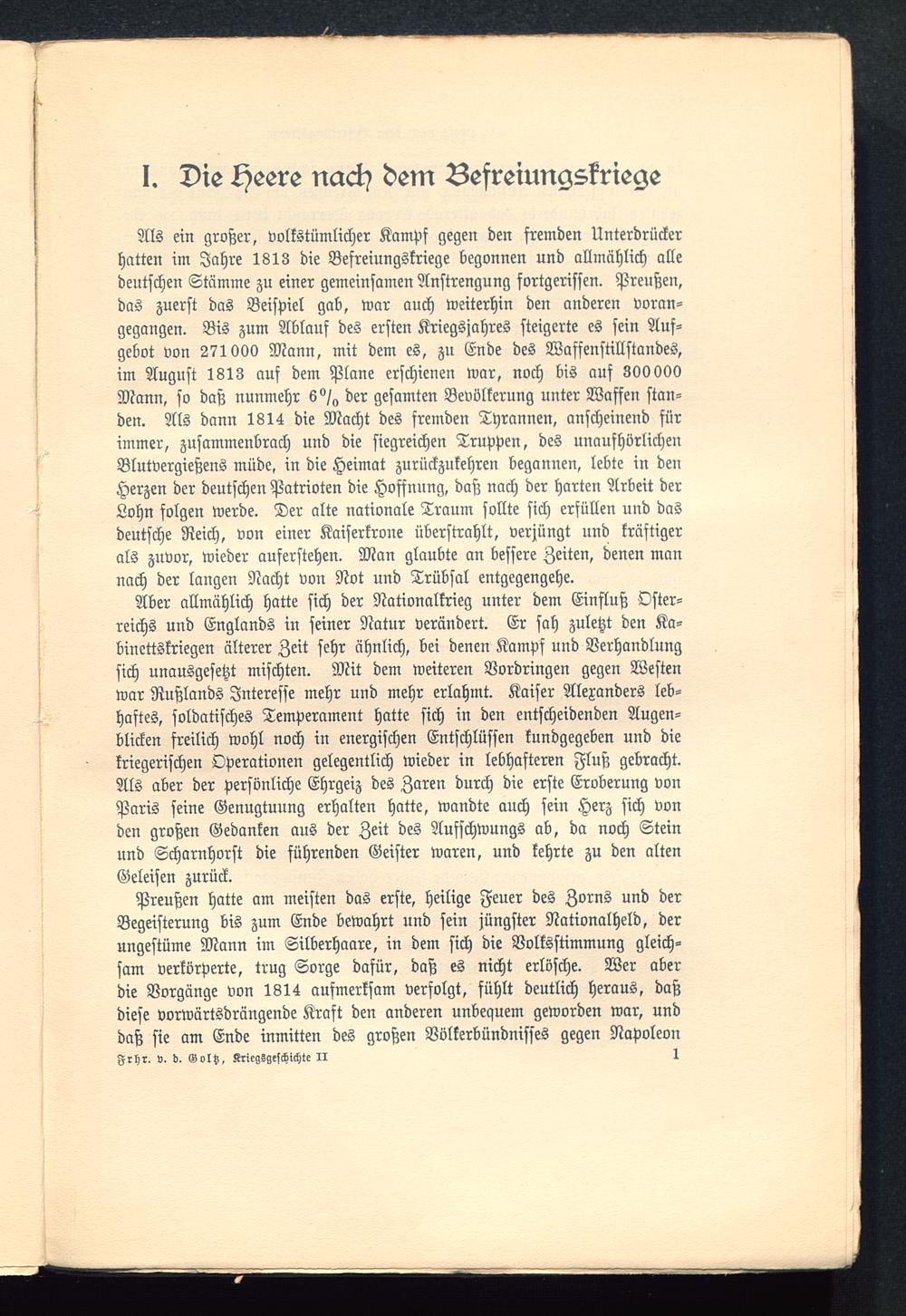 I. Die Heere nach dem Befreiungskriege

Als ein großer, volkstümlicher Kampf gegen den fremden Unterdrücker hatten im Jahre 1813 die Befreiungskriege begonnen und allmählich alle deutschen Stämme zu einer gemeinsamen Anstrengung fortgerissen. Preußen, das zuerst das Beispiel gab, war auch weiterhin den anderen vorangegangen. Bis zum Ablauf des ersten Kriegsjahres steigerte es sein Aufgebot von 271000 Mann, mit dem es, zu Ende des Waffenstillstandes, im August 1813 auf dem Plane erschienen war, noch bis auf 300000 Mann, so daß nunmehr 6% der gesamten Bevölkerung unter Waffen standen. Als dann 1814 die Macht des fremden Tyrannen, anscheinend für immer, zusammenbrach und die siegreichen Truppen, des unaufhörlichen Blutvergießens müde, in die Heimat zurückzukehren begannen, lebte in den Herzen der deutschen Patrioten die Hoffnung, daß nach der harten Arbeit der Lohn folgen werde. Der alte nationale Traum sollte sich erfüllen und das deutsche Reich, von einer Kaiserkrone überstrahlt, verjüngt und kräftiger als zuvor, wieder auferstehen. Man glaubte an bessere Zeiten, denen man nach der langen Nacht von Not und Trübsal entgegengehe.

Aber allmählich hatte sich der Nationalkrieg unter dem Einfluß Österreichs und Englands in seiner Natur verändert. Er sah zuletzt den Kabinettskriegen älterer Zeit sehr ähnlich, bei denen Kampf und Verhandlung sich unausgesetzt mischten. Mit dem weiteren Vordringen gegen Westen war Rußlands Interesse mehr und mehr erlahmt. Kaiser Alexanders lebhaftes, soldatisches Temperament hatte sich in den entscheidenden Augenblicken freilich wohl noch in energischen Entschlüssen kundgegeben und die kriegerischen Operationen gelegentlich wieder in lebhafteren Fluß gebracht. Als aber der persönliche Ehrgeiz des Zaren durch die erste Eroberung von Paris seine Genugtuung erhalten hatte, wandte auch sein Herz sich von den großen Gedanken aus der Zeit des Aufschwungs ab, da noch Stein und Scharnhorst die führenden Geister waren, und kehrte zu den alten Geleisen zurück.

Preußen hatte am meisten das erste, heilige Feuer des Zorns und der Begeisterung bis zum Ende bewahrt und sein jüngster Nationalheld, der ungestüme Mann im Silberhaare, in dem sich die Volksstimmung gleichsam verkörperte, trug Sorge dafür, daß es nicht erlösche. Wer aber die Vorgänge von 1814 aufmerksam verfolgt, fühlt deutlich heraus, daß diese vorwärtsdrängende Kraft den anderen unbequem geworden war, und daß sie am Ende inmitten des großen Völkerbündnisses gegen Napoleon

Frhr. v. d. Goltz, Kriegsgeschichte II 1